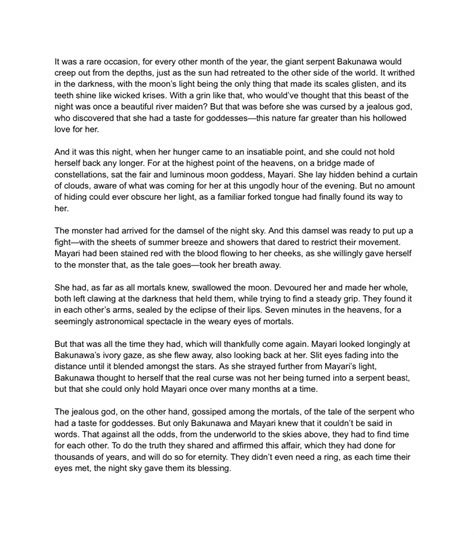 It was a rare occasion, for every other month of the year, the giant serpent Bakunawa would creep out from the depths, just as the sun had retreated to the other side of the world. It writhed in the darkness, with the moon's light being the only thing that made its scales glisten, and its teeth shine like wicked krises. With a grin like that, who would've thought that this beast of the night was once a beautiful river maiden? But that was before she was cursed by a jealous god, who discovered that she had a taste for goddesses—this nature far greater than his hollowed love for her.

And it was this night, when her hunger came to an insatiable point, and she could not hold herself back any longer. For at the highest point of the heavens, on a bridge made of constellations, sat the fair and luminous moon goddess, Mayari. She lay hidden behind a curtain of clouds, aware of what was coming for her at this ungodly hour of the evening. But no amount of hiding could ever obscure her light, as a familiar forked tongue had finally found its way to her.

The monster had arrived for the damsel of the night sky. And this damsel was ready to put up a fight—with the sheets of summer breeze and showers that dared to restrict their movement. Mayari had been stained red with the blood flowing to her cheeks, as she willingly gave herself to the monster that, as the tale goes—took her breath away.

She had, as far as all mortals knew, swallowed the moon. Devoured her and made her whole, both left clawing at the darkness that held them, while trying to find a steady grip. They found it in each other's arms, sealed by the eclipse of their lips. Seven minutes in the heavens, for a seemingly astronomical spectacle in the weary eyes of mortals.

But that was all the time they had, which will thankfully come again. Mayari looked longingly at Bakunawa's ivory gaze, as she flew away, also looking back at her. Slit eyes fading into the distance until it blended amongst the stars. As she strayed further from Mayari's light, Bakunawa thought to herself that the real curse was not her being turned into a serpent beast, but that she could only hold Mayari once over many months at a time.

The jealous god, on the other hand, gossiped among the mortals, of the tale of the serpent who had a taste for goddesses. But only Bakunawa and Mayari knew that it couldn't be said in words. That against all the odds, from the underworld to the skies above, they had to find time for each other. To do the truth they shared and affirmed this affair, which they had done for thousands of years, and will do so for eternity. They didn't even need a ring, as each time their eyes met, the night sky gave them its blessing.